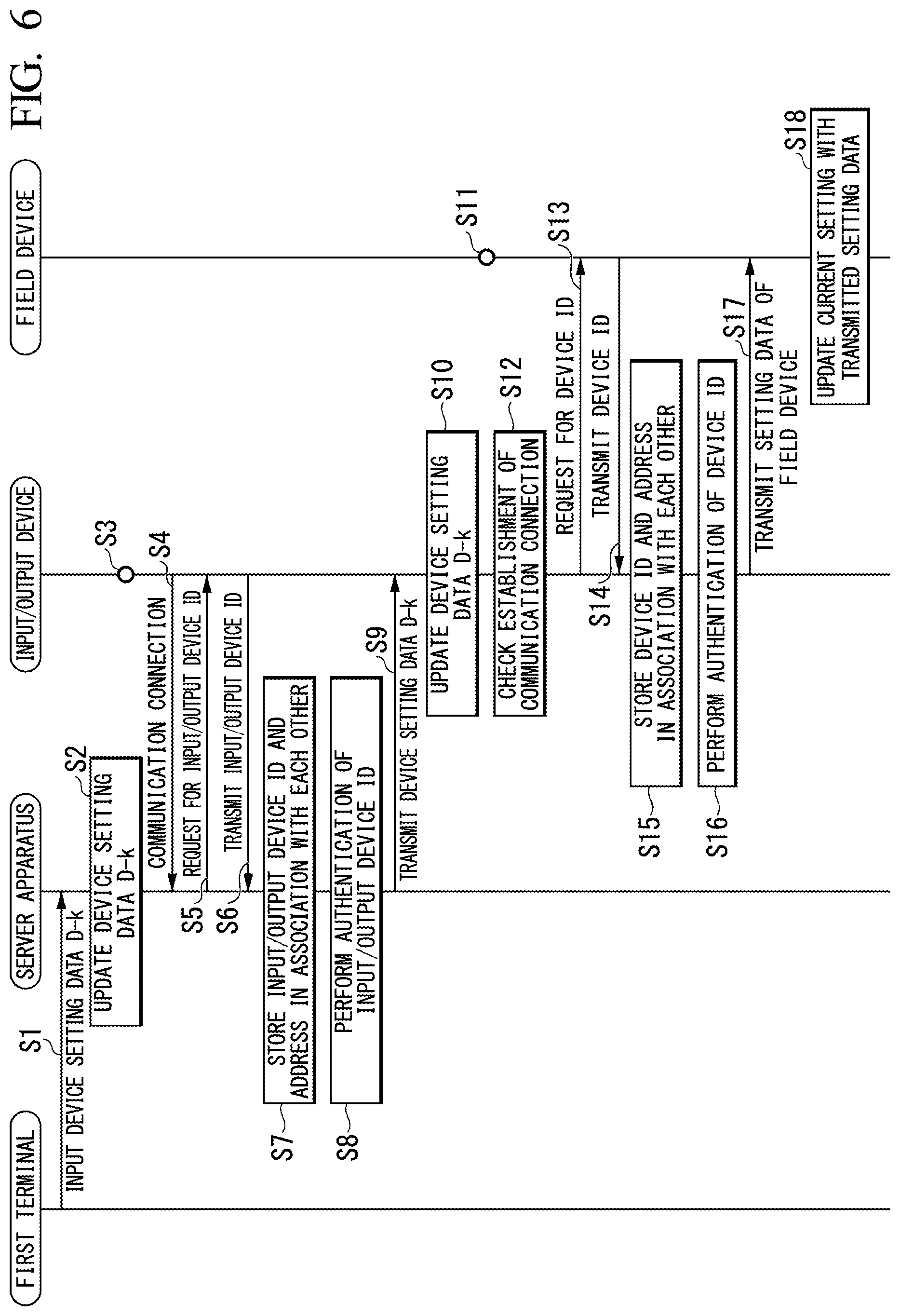 FIG. 6

FIRST TERMINAL

SERVER APPARATUS

INPUT/OUTPUT DEVICE

FIELD DEVICE

S1
INPUT DEVICE SETTING DATA D-k

S2
UPDATE DEVICE SETTING DATA D-k

S3

S4
COMMUNICATION CONNECTION

S5
REQUEST FOR INPUT/OUTPUT DEVICE ID

S6
TRANSMIT INPUT/OUTPUT DEVICE ID

S7
STORE INPUT/OUTPUT DEVICE ID AND ADDRESS IN ASSOCIATION WITH EACH OTHER

S8
PERFORM AUTHENTICATION OF INPUT/OUTPUT DEVICE ID

S9
TRANSMIT DEVICE SETTING DATA D-k

S10
UPDATE DEVICE SETTING DATA D-k

S11

S12
CHECK ESTABLISHMENT OF COMMUNICATION CONNECTION

S13
REQUEST FOR DEVICE ID

S14
TRANSMIT DEVICE ID

S15
STORE DEVICE ID AND ADDRESS IN ASSOCIATION WITH EACH OTHER

S16
PERFORM AUTHENTICATION OF DEVICE ID

S17
TRANSMIT SETTING DATA OF FIELD DEVICE

S18
UPDATE CURRENT SETTING WITH TRANSMITTED SETTING DATA